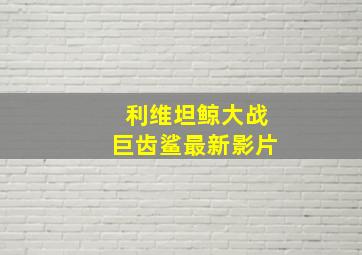 利维坦鲸大战
巨齿鲨最新影片